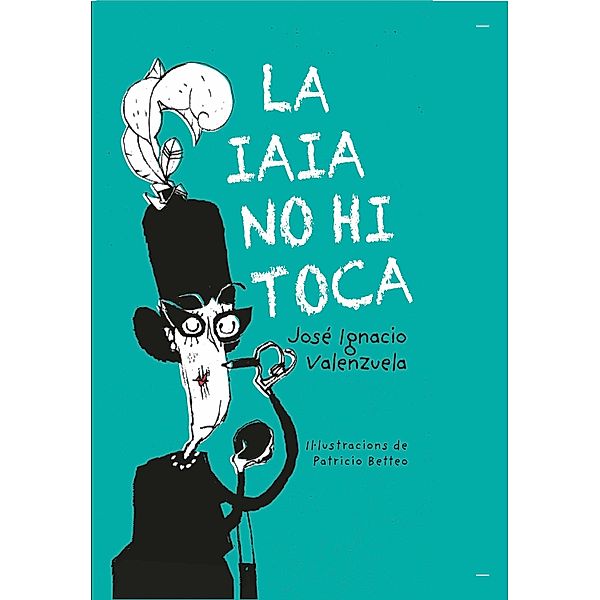 LA IAIA NO HI TOCA

José Ignacio Valenzuela

Il·lustracions de Patricio Betteo